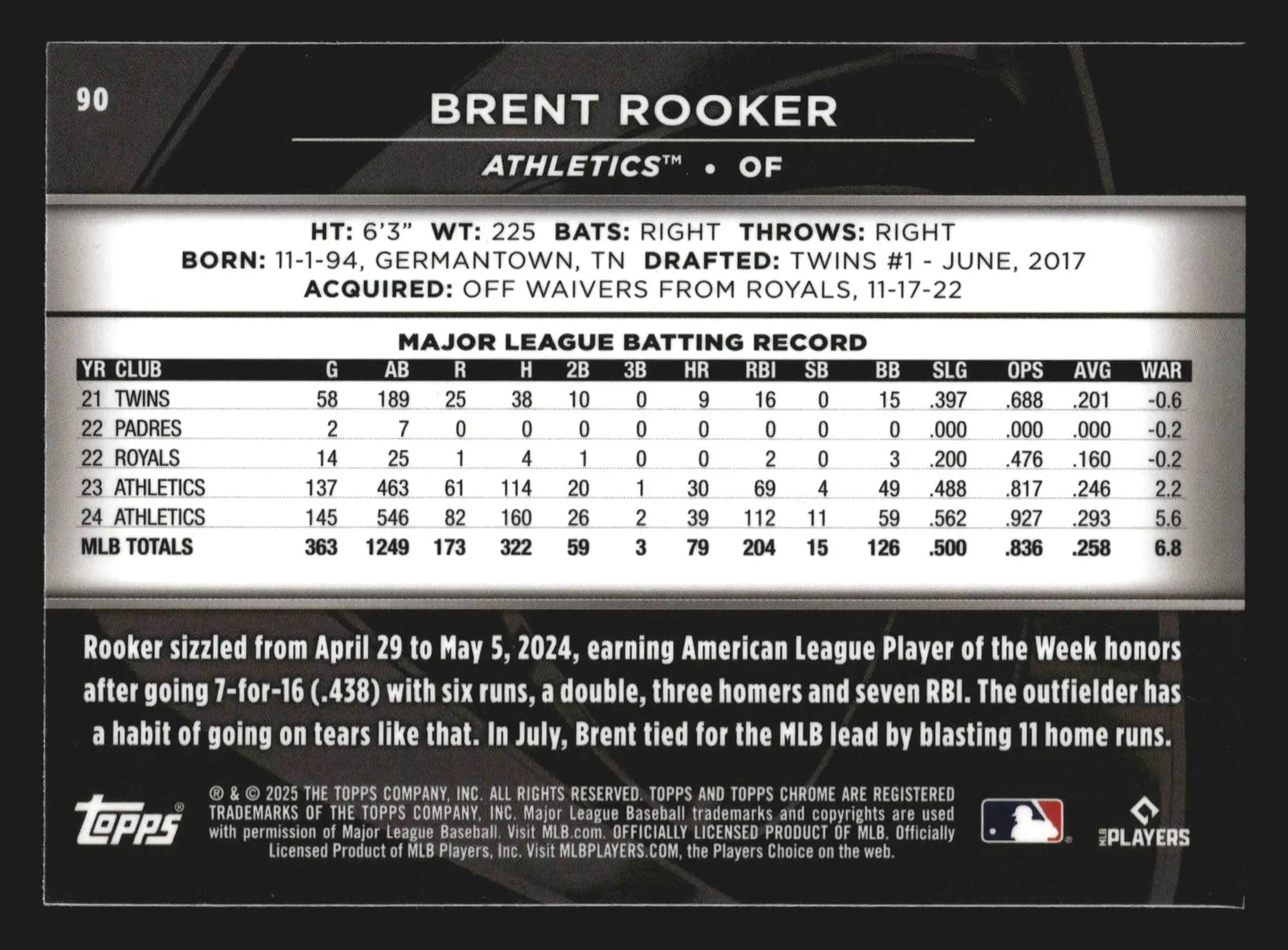 90

BRENT ROOKER

ATHLETICS™ • OF

HT: 6'3" WT: 225 BATS: RIGHT THROWS: RIGHT
BORN: 11-1-94, GERMANTOWN, TN DRAFTED: TWINS #1 - JUNE, 2017
ACQUIRED: OFF WAIVERS FROM ROYALS, 11-17-22

MAJOR LEAGUE BATTING RECORD

| YR | CLUB | G | AB | R | H | 2B | 3B | HR | RBI | SB | BB | SLG | OPS | AVG | WAR |
|---|---|---|---|---|---|---|---|---|---|---|---|---|---|---|---|
| 21 | TWINS | 58 | 189 | 25 | 38 | 10 | 0 | 9 | 16 | 0 | 15 | .397 | .688 | .201 | -0.6 |
| 22 | PADRES | 2 | 7 | 0 | 0 | 0 | 0 | 0 | 0 | 0 | 0 | .000 | .000 | .000 | -0.2 |
| 22 | ROYALS | 14 | 25 | 1 | 4 | 1 | 0 | 0 | 2 | 0 | 3 | .200 | .476 | .160 | -0.2 |
| 23 | ATHLETICS | 137 | 463 | 61 | 114 | 20 | 1 | 30 | 69 | 4 | 49 | .488 | .817 | .246 | 2.2 |
| 24 | ATHLETICS | 145 | 546 | 82 | 160 | 26 | 2 | 39 | 112 | 11 | 59 | .562 | .927 | .293 | 5.6 |
| MLB TOTALS | | 363 | 1249 | 173 | 322 | 59 | 3 | 79 | 204 | 15 | 126 | .500 | .836 | .258 | 6.8 |

Rooker sizzled from April 29 to May 5, 2024, earning American League Player of the Week honors after going 7-for-16 (.438) with six runs, a double, three homers and seven RBI. The outfielder has a habit of going on tears like that. In July, Brent tied for the MLB lead by blasting 11 home runs.

topps®

® & © 2025 THE TOPPS COMPANY, INC. ALL RIGHTS RESERVED. TOPPS AND TOPPS CHROME ARE REGISTERED TRADEMARKS OF THE TOPPS COMPANY, INC. Major League Baseball trademarks and copyrights are used with permission of Major League Baseball. Visit MLB.com. OFFICIALLY LICENSED PRODUCT OF MLB. Officially Licensed Product of MLB Players, Inc. Visit MLBPLAYERS.COM, the Players Choice on the web.

MLB PLAYERS